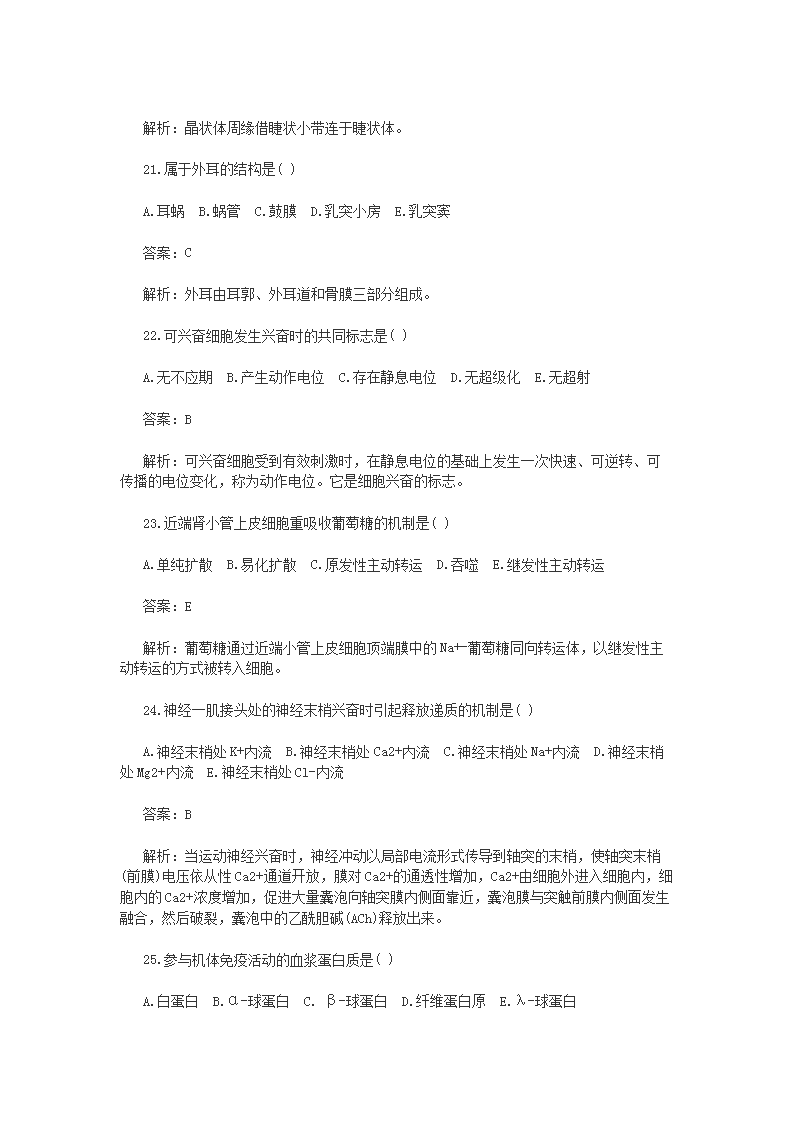 解析：晶状体周缘借睫状小带连于睫状体。

21.属于外耳的结构是( )

A.耳蜗 B.蜗管 C.鼓膜 D.乳突小房 E.乳突窦

答案：C

解析：外耳由耳郭、外耳道和骨膜三部分组成。

22.可兴奋细胞发生兴奋时的共同标志是( )

A.无不应期 B.产生动作电位 C.存在静息电位 D.无超级化 E.无超射

答案：B

解析：可兴奋细胞受到有效刺激时，在静息电位的基础上发生一次快速、可逆转、可传播的电位变化，称为动作电位。它是细胞兴奋的标志。

23.近端肾小管上皮细胞重吸收葡萄糖的机制是( )

A.单纯扩散 B.易化扩散 C.原发性主动转运 D.吞噬 E.继发性主动转运

答案：E

解析：葡萄糖通过近端小管上皮细胞顶端膜中的Na+一葡萄糖同向转运体，以继发性主动转运的方式被转入细胞。

24.神经一肌接头处的神经末梢兴奋时引起释放递质的机制是( )

A.神经末梢处K+内流 B.神经末梢处Ca2+内流 C.神经末梢处Na+内流 D.神经末梢处Mg2+内流 E.神经末梢处Cl-内流

答案：B

解析：当运动神经兴奋时，神经冲动以局部电流形式传导到轴突的末梢，使轴突末梢(前膜)电压依从性Ca2+通道开放，膜对Ca2+的通透性增加，Ca2+由细胞外进入细胞内，细胞内的Ca2+浓度增加，促进大量囊泡向轴突膜内侧面靠近，囊泡膜与突触前膜内侧面发生融合，然后破裂，囊泡中的乙酰胆碱(ACh)释放出来。

25.参与机体免疫活动的血浆蛋白质是( )

A.白蛋白 B.α-球蛋白 C. β-球蛋白 D.纤维蛋白原 E.λ-球蛋白